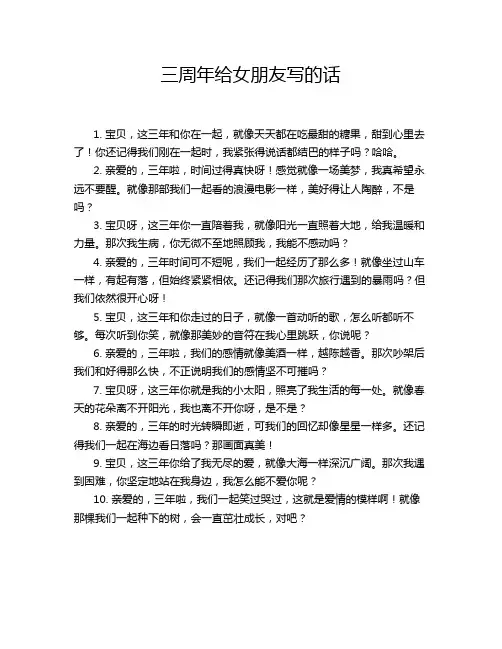 三周年给女朋友写的话

1. 宝贝，这三年和你在一起，就像天天都在吃最甜的糖果，甜到心里去了！你还记得我们刚在一起时，我紧张得说话都结巴的样子吗？哈哈。

2. 亲爱的，三年啦，时间过得真快呀！感觉就像一场美梦，我真希望永远不要醒。就像那部我们一起看的浪漫电影一样，美好得让人陶醉，不是吗？

3. 宝贝呀，这三年你一直陪着我，就像阳光一直照着大地，给我温暖和力量。那次我生病，你无微不至地照顾我，我能不感动吗？

4. 亲爱的，三年时间可不短呢，我们一起经历了那么多！就像坐过山车一样，有起有落，但始终紧紧相依。还记得我们那次旅行遇到的暴雨吗？但我们依然很开心呀！

5. 宝贝，这三年和你走过的日子，就像一首动听的歌，怎么听都听不够。每次听到你笑，就像那美妙的音符在我心里跳跃，你说呢？

6. 亲爱的，三年啦，我们的感情就像美酒一样，越陈越香。那次吵架后我们和好得那么快，不正说明我们的感情坚不可摧吗？

7. 宝贝呀，这三年你就是我的小太阳，照亮了我生活的每一处。就像春天的花朵离不开阳光，我也离不开你呀，是不是？

8. 亲爱的，三年的时光转瞬即逝，可我们的回忆却像星星一样多。还记得我们一起在海边看日落吗？那画面真美！

9. 宝贝，这三年你给了我无尽的爱，就像大海一样深沉广阔。那次我遇到困难，你坚定地站在我身边，我怎么能不爱你呢？

10. 亲爱的，三年啦，我们一起笑过哭过，这就是爱情的模样啊！就像那棵我们一起种下的树，会一直茁壮成长，对吧？